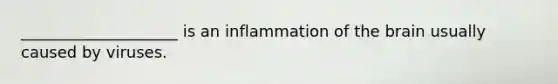 _____________________ is an inflammation of the brain usually caused by viruses.